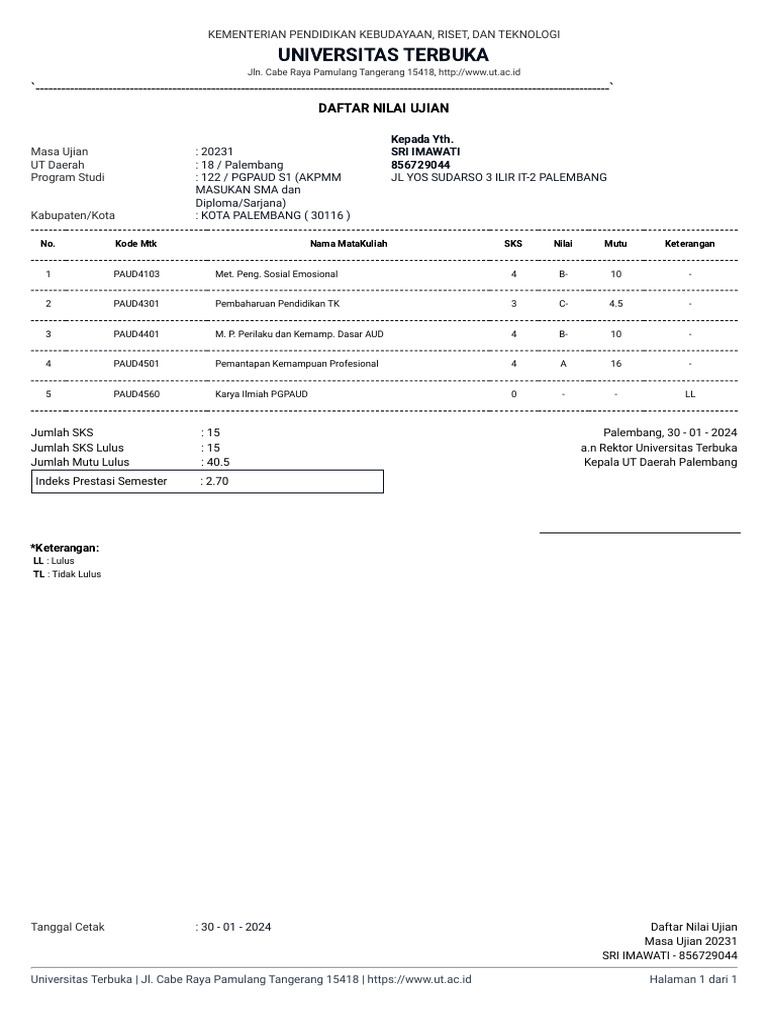 KEMENTERIAN PENDIDIKAN KEBUDAYAAN, RISET, DAN TEKNOLOGI
UNIVERSITAS TERBUKA
Jln. Cabe Raya Pamulang Tangerang 15418, http://www.ut.ac.id

DAFTAR NILAI UJIAN

Masa Ujian : 20231
UT Daerah : 18 / Palembang
Program Studi : 122 / PGPAUD S1 (AKPMM MASUKAN SMA dan Diploma/Sarjana)
Kabupaten/Kota : KOTA PALEMBANG ( 30116 )

Kepada Yth.
SRI IMAWATI
856729044
JL YOS SUDARSO 3 ILIR IT-2 PALEMBANG

| No. | Kode Mtk | Nama MataKuliah | SKS | Nilai | Mutu | Keterangan |
|---|---|---|---|---|---|---|
| 1 | PAUD4103 | Met. Peng. Sosial Emosional | 4 | B- | 10 | - |
| 2 | PAUD4301 | Pembaharuan Pendidikan TK | 3 | C- | 4.5 | - |
| 3 | PAUD4401 | M. P. Perilaku dan Kemamp. Dasar AUD | 4 | B- | 10 | - |
| 4 | PAUD4501 | Pemantapan Kemampuan Profesional | 4 | A | 16 | - |
| 5 | PAUD4560 | Karya Ilmiah PGPAUD | 0 | - | - | LL |

Jumlah SKS : 15
Jumlah SKS Lulus : 15
Jumlah Mutu Lulus : 40.5
Indeks Prestasi Semester : 2.70

Palembang, 30 - 01 - 2024
a.n Rektor Universitas Terbuka
Kepala UT Daerah Palembang

*Keterangan:
LL : Lulus
TL : Tidak Lulus

Tanggal Cetak : 30 - 01 - 2024

Daftar Nilai Ujian
Masa Ujian 20231
SRI IMAWATI - 856729044

Universitas Terbuka | Jl. Cabe Raya Pamulang Tangerang 15418 | https://www.ut.ac.id
Halaman 1 dari 1